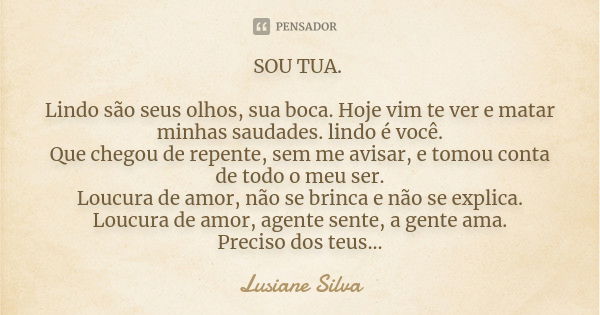 PENSADOR

SOU TUA.

Lindo são seus olhos, sua boca. Hoje vim te ver e matar minhas saudades. lindo é você.
Que chegou de repente, sem me avisar, e tomou conta de todo o meu ser.
Loucura de amor, não se brinca e não se explica.
Loucura de amor, agente sente, a gente ama.
Preciso dos teus...

Lusiane Silva